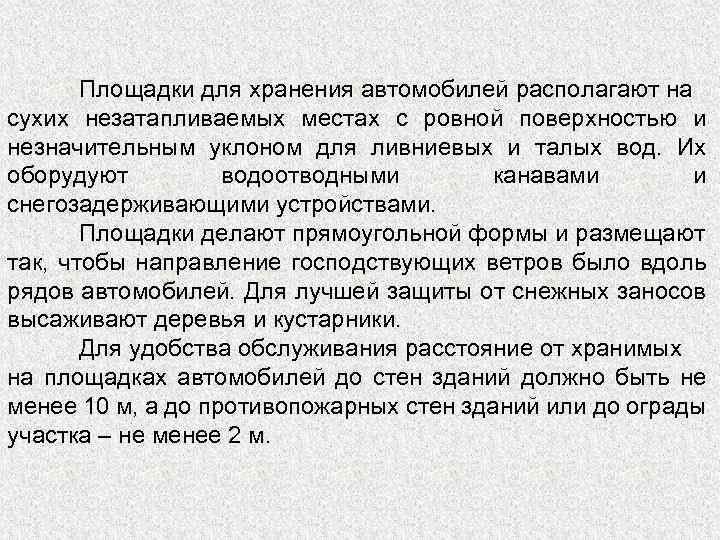 Площадки для хранения автомобилей располагают на сухих незатапливаемых местах с ровной поверхностью и незначительным уклоном для ливниевых и талых вод. Их оборудуют водоотводными канавами и снегозадерживающими устройствами.

Площадки делают прямоугольной формы и размещают так, чтобы направление господствующих ветров было вдоль рядов автомобилей. Для лучшей защиты от снежных заносов высаживают деревья и кустарники.

Для удобства обслуживания расстояние от хранимых на площадках автомобилей до стен зданий должно быть не менее 10 м, а до противопожарных стен зданий или до ограды участка – не менее 2 м.